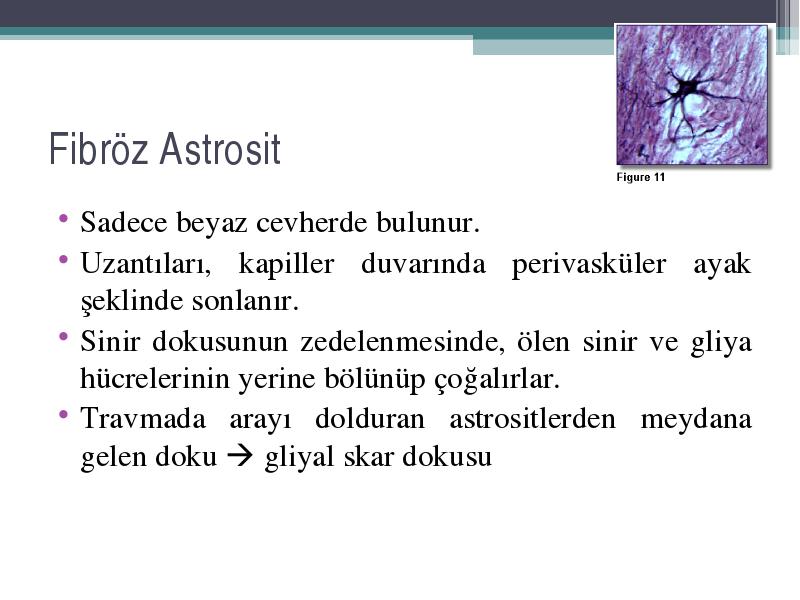 Fibröz Astrosit

Figure 11

• Sadece beyaz cevherde bulunur.
• Uzantıları, kapiller duvarında perivasküler ayak şeklinde sonlanır.
• Sinir dokusunun zedelenmesinde, ölen sinir ve gliya hücrelerinin yerine bölünüp çoğalırlar.
• Travmada arayı dolduran astrositlerden meydana gelen doku → gliyal skar dokusu